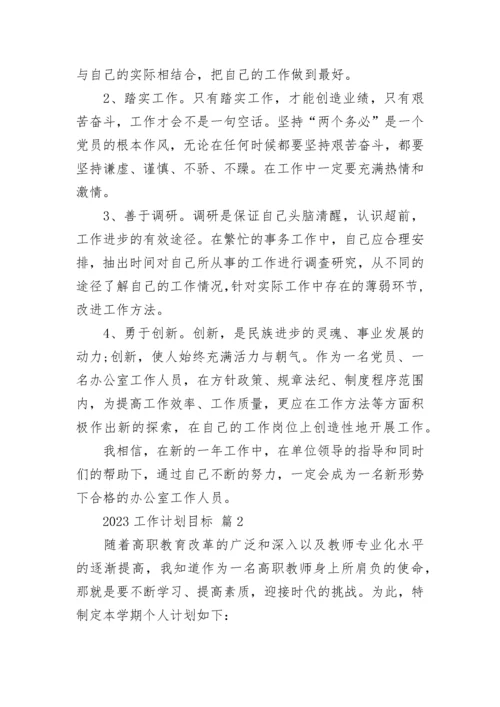 与自己的实际相结合，把自己的工作做到最好。

2、踏实工作。只有踏实工作，才能创造业绩，只有艰苦奋斗，工作才会不是一句空话。坚持“两个务必”是一个党员的根本作风，无论在任何时候都要坚持艰苦奋斗，都要坚持谦虚、谨慎、不骄、不躁。在工作中一定要充满热情和激情。

3、善于调研。调研是保证自己头脑清醒，认识超前，工作进步的有效途径。在繁忙的事务工作中，自己应合理安排，抽出时间对自己所从事的工作进行调查研究，从不同的途径了解自己的工作情况,针对实际工作中存在的薄弱环节，改进工作方法。

4、勇于创新。创新，是民族进步的灵魂、事业发展的动力;创新，使人始终充满活力与朝气。作为一名党员、一名办公室工作人员，在方针政策、规章法纪、制度程序范围内，为提高工作效率、工作质量，更应在工作方法等方面积极作出新的探索，在自己的工作岗位上创造性地开展工作。

我相信，在新的一年工作中，在单位领导的指导和同时们的帮助下，通过自己不断的努力，一定会成为一名新形势下合格的办公室工作人员。

2023 工作计划目标 篇 2

随着高职教育改革的广泛和深入以及教师专业化水平的逐渐提高，我知道作为一名高职教师身上所肩负的使命，那就是要不断学习、提高素质，迎接时代的挑战。为此，特制定本学期个人计划如下: